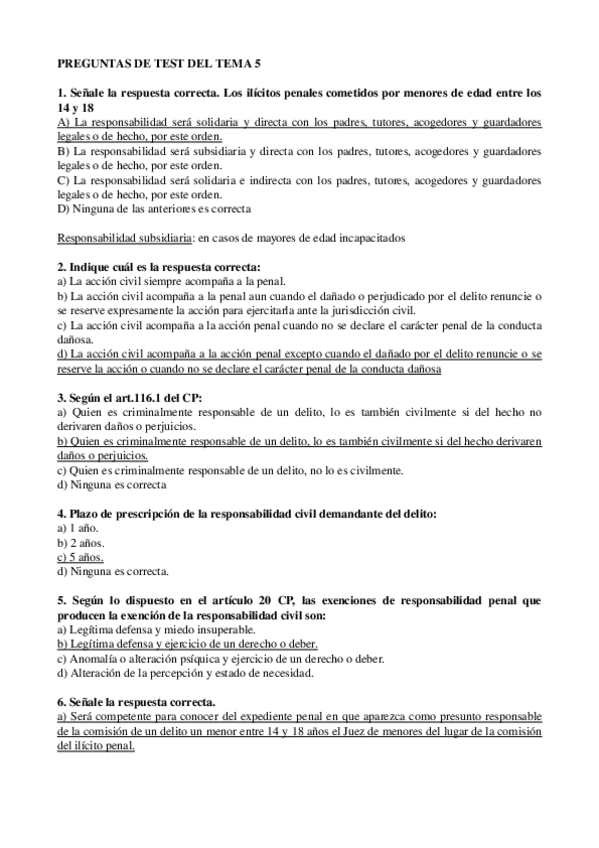 PREGUNTAS DE TEST DEL TEMA 5

1. Señale la respuesta correcta. Los ilícitos penales cometidos por menores de edad entre los 14 y 18
A) La responsabilidad será solidaria y directa con los padres, tutores, acogedores y guardadores legales o de hecho, por este orden.
B) La responsabilidad será subsidiaria y directa con los padres, tutores, acogedores y guardadores legales o de hecho, por este orden.
C) La responsabilidad será solidaria e indirecta con los padres, tutores, acogedores y guardadores legales o de hecho, por este orden.
D) Ninguna de las anteriores es correcta

Responsabilidad subsidiaria: en casos de mayores de edad incapacitados

2. Indique cuál es la respuesta correcta:
a) La acción civil siempre acompaña a la penal.
b) La acción civil acompaña a la penal aun cuando el dañado o perjudicado por el delito renuncie o se reserve expresamente la acción para ejercitarla ante la jurisdicción civil.
c) La acción civil acompaña a la acción penal cuando no se declare el carácter penal de la conducta dañosa.
d) La acción civil acompaña a la acción penal excepto cuando el dañado por el delito renuncie o se reserve la acción o cuando no se declare el carácter penal de la conducta dañosa

3. Según el art.116.1 del CP:
a) Quien es criminalmente responsable de un delito, lo es también civilmente si del hecho no derivaren daños o perjuicios.
b) Quien es criminalmente responsable de un delito, lo es también civilmente si del hecho derivaren daños o perjuicios.
c) Quien es criminalmente responsable de un delito, no lo es civilmente.
d) Ninguna es correcta

4. Plazo de prescripción de la responsabilidad civil demandante del delito:
a) 1 año.
b) 2 años.
c) 5 años.
d) Ninguna es correcta.

5. Según lo dispuesto en el artículo 20 CP, las exenciones de responsabilidad penal que producen la exención de la responsabilidad civil son:
a) Legítima defensa y miedo insuperable.
b) Legítima defensa y ejercicio de un derecho o deber.
c) Anomalía o alteración psíquica y ejercicio de un derecho o deber.
d) Alteración de la percepción y estado de necesidad.

6. Señale la respuesta correcta.
a) Será competente para conocer del expediente penal en que aparezca como presunto responsable de la comisión de un delito un menor entre 14 y 18 años el Juez de menores del lugar de la comisión del ilícito penal.